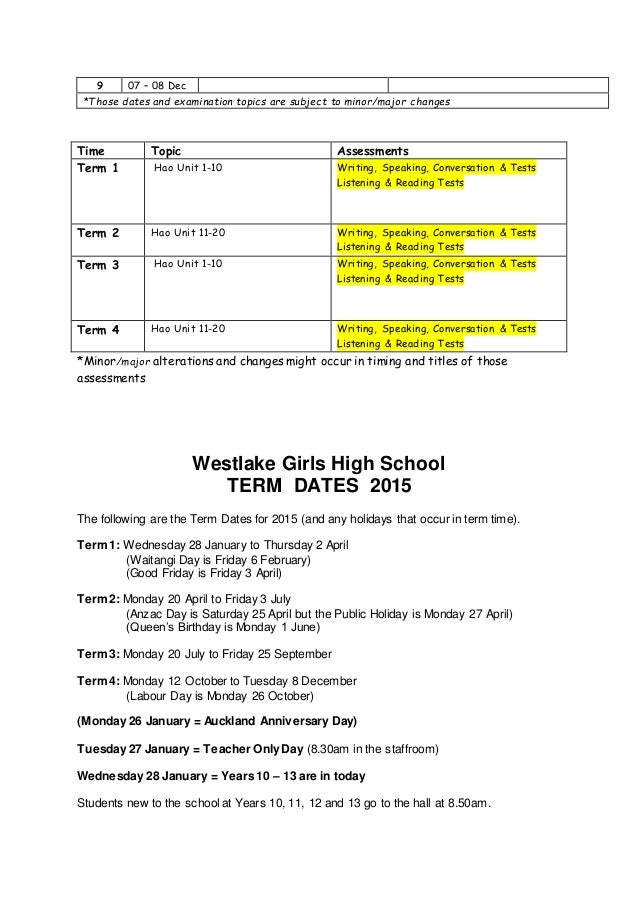 | 9 | 07 – 08 Dec | | |
|---|---|---|---|
| *Those dates and examination topics are subject to minor/major changes | | | |

| Time | Topic | Assessments |
|---|---|---|
| Term 1 | Hao Unit 1-10 | Writing, Speaking, Conversation & Tests Listening & Reading Tests |
| Term 2 | Hao Unit 11-20 | Writing, Speaking, Conversation & Tests Listening & Reading Tests |
| Term 3 | Hao Unit 1-10 | Writing, Speaking, Conversation & Tests Listening & Reading Tests |
| Term 4 | Hao Unit 11-20 | Writing, Speaking, Conversation & Tests Listening & Reading Tests |

*Minor/major alterations and changes might occur in timing and titles of those assessments

Westlake Girls High School
TERM DATES 2015

The following are the Term Dates for 2015 (and any holidays that occur in term time).

Term 1: Wednesday 28 January to Thursday 2 April
(Waitangi Day is Friday 6 February)
(Good Friday is Friday 3 April)

Term 2: Monday 20 April to Friday 3 July
(Anzac Day is Saturday 25 April but the Public Holiday is Monday 27 April)
(Queen's Birthday is Monday 1 June)

Term 3: Monday 20 July to Friday 25 September

Term 4: Monday 12 October to Tuesday 8 December
(Labour Day is Monday 26 October)

(Monday 26 January = Auckland Anniversary Day)

Tuesday 27 January = Teacher Only Day (8.30am in the staffroom)

Wednesday 28 January = Years 10 – 13 are in today

Students new to the school at Years 10, 11, 12 and 13 go to the hall at 8.50am.